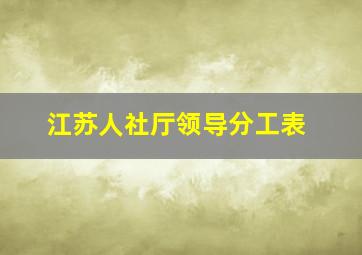 江苏人社厅领导分工表